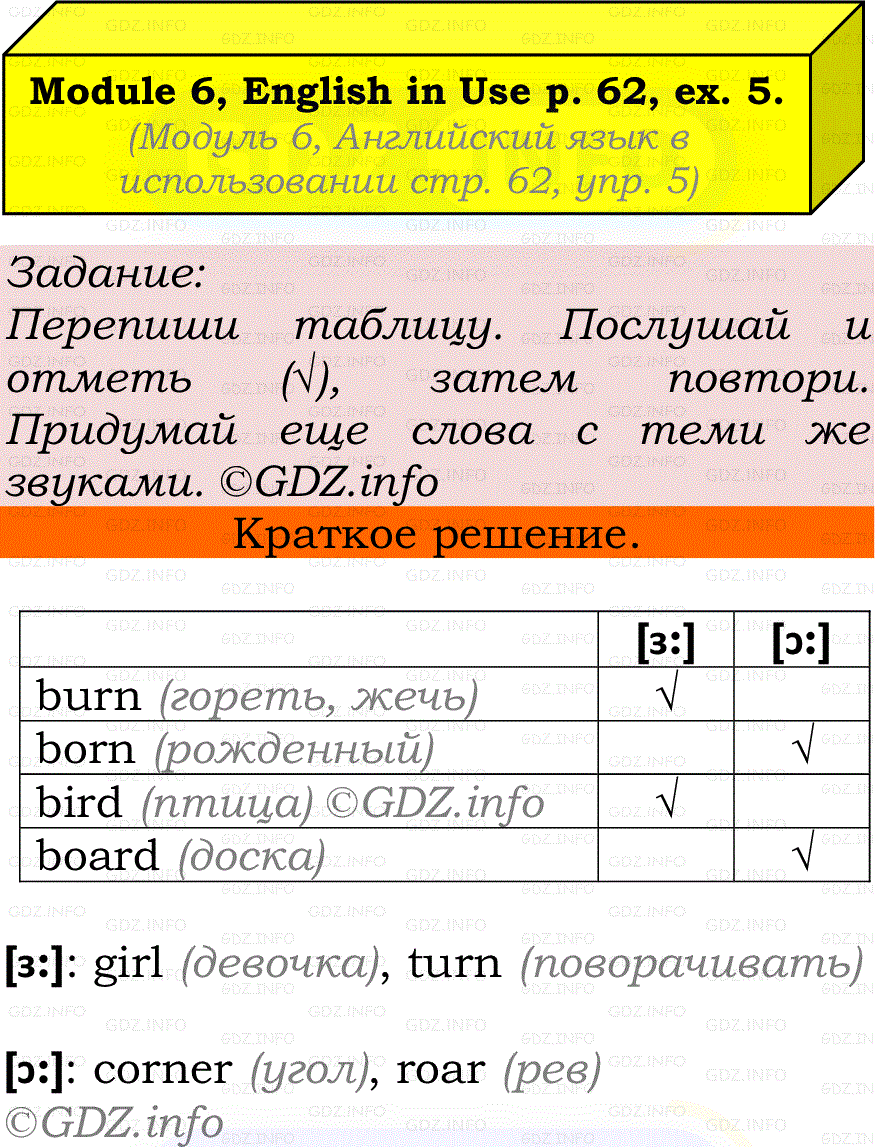 Module 6, English in Use p. 62, ex. 5.
(Модуль 6, Английский язык в использовании стр. 62, упр. 5)

Задание:
Перепиши таблицу. Послушай и отметь (√), затем повтори. Придумай еще слова с теми же звуками. ©GDZ.info

Краткое решение.

| | [ɜ:] | [ɔ:] |
|---|---|---|
| burn (гореть, жечь) | √ | |
| born (рожденный) | | √ |
| bird (птица) ©GDZ.info | √ | |
| board (доска) | | √ |

[ɜ:]: girl (девочка), turn (поворачивать)

[ɔ:]: corner (угол), roar (рев)
©GDZ.info